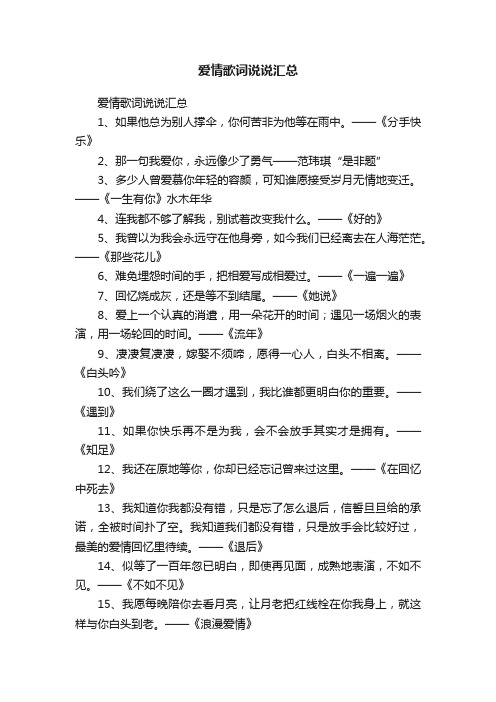 爱情歌词说说汇总

爱情歌词说说汇总

1、如果他总为别人撑伞，你何苦非为他等在雨中。——《分手快乐》

2、那一句我爱你，永远像少了勇气——范玮琪“是非题”

3、多少人曾爱慕你年轻的容颜，可知谁愿接受岁月无情地变迁。——《一生有你》水木年华

4、连我都不够了解我，别试着改变我什么。——《好的》

5、我曾以为我会永远守在他身旁，如今我们已经离去在人海茫茫。——《那些花儿》

6、难免埋怨时间的手，把相爱写成相爱过。——《一遍一遍》

7、回忆烧成灰，还是等不到结尾。——《她说》

8、爱上一个认真的消遣，用一朵花开的时间；遇见一场烟火的表演，用一场轮回的时间。——《流年》

9、凄凄复凄凄，嫁娶不须啼，愿得一心人，白头不相离。——《白头吟》

10、我们绕了这么一圈才遇到，我比谁都更明白你的重要。——《遇到》

11、如果你快乐再不是为我，会不会放手其实才是拥有。——《知足》

12、我还在原地等你，你却已经忘记曾来过这里。——《在回忆中死去》

13、我知道你我都没有错，只是忘了怎么退后，信誓旦旦给的承诺，全被时间扑了空。我知道我们都没有错，只是放手会比较好过，最美的爱情回忆里待续。——《退后》

14、似等了一百年忽已明白，即使再见面，成熟地表演，不如不见。——《不如不见》

15、我愿每晚陪你去看月亮，让月老把红线栓在你我身上，就这样与你白头到老。——《浪漫爱情》